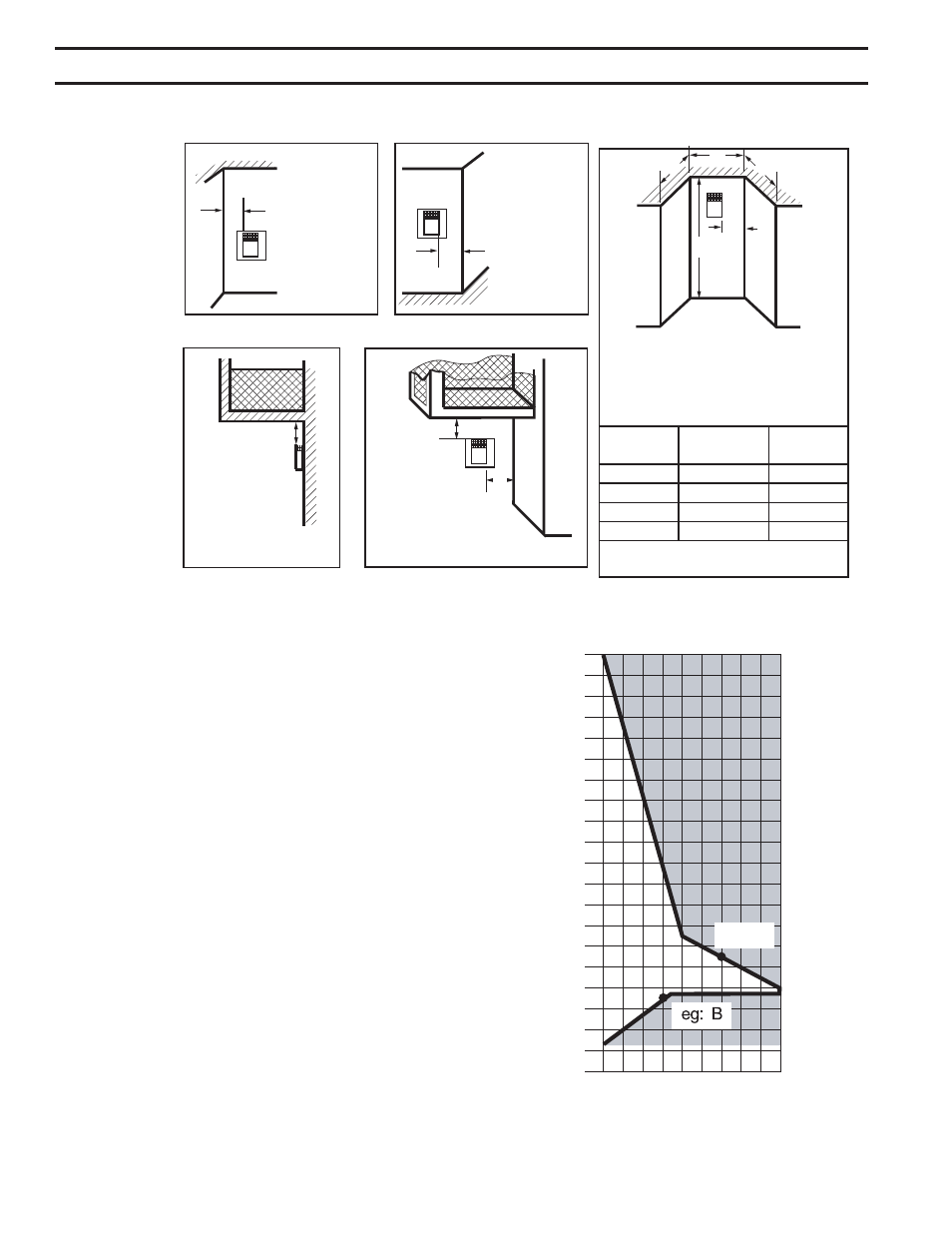 eg: B